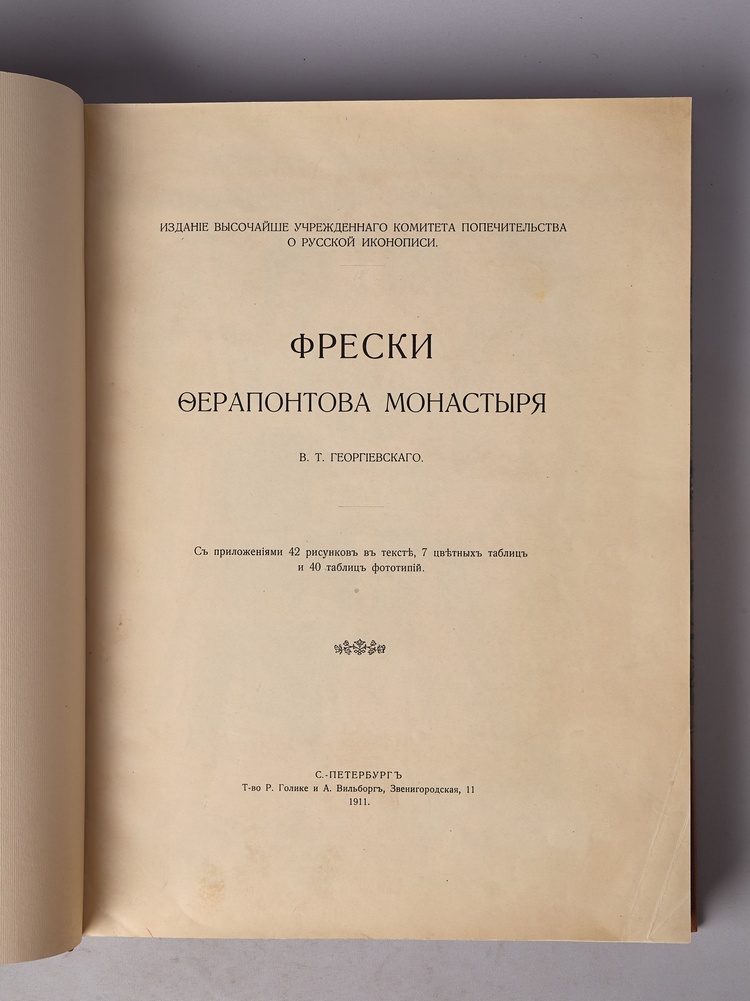 ИЗДАНІЕ ВЫСОЧАЙШЕ УЧРЕЖДЕННАГО КОМИТЕТА ПОПЕЧИТЕЛЬСТВА О РУССКОЙ ИКОНОПИСИ.

ФРЕСКИ
ѲЕРАПОНТОВА МОНАСТЫРЯ

В. Т. ГЕОРГІЕВСКАГО.

Съ приложеніями 42 рисунковъ въ текстѣ, 7 цвѣтныхъ таблицъ и 40 таблицъ фототипій.

С.-ПЕТЕРБУРГЪ
Т-во Р. Голике и А. Вильборгъ, Звенигородская, 11
1911.